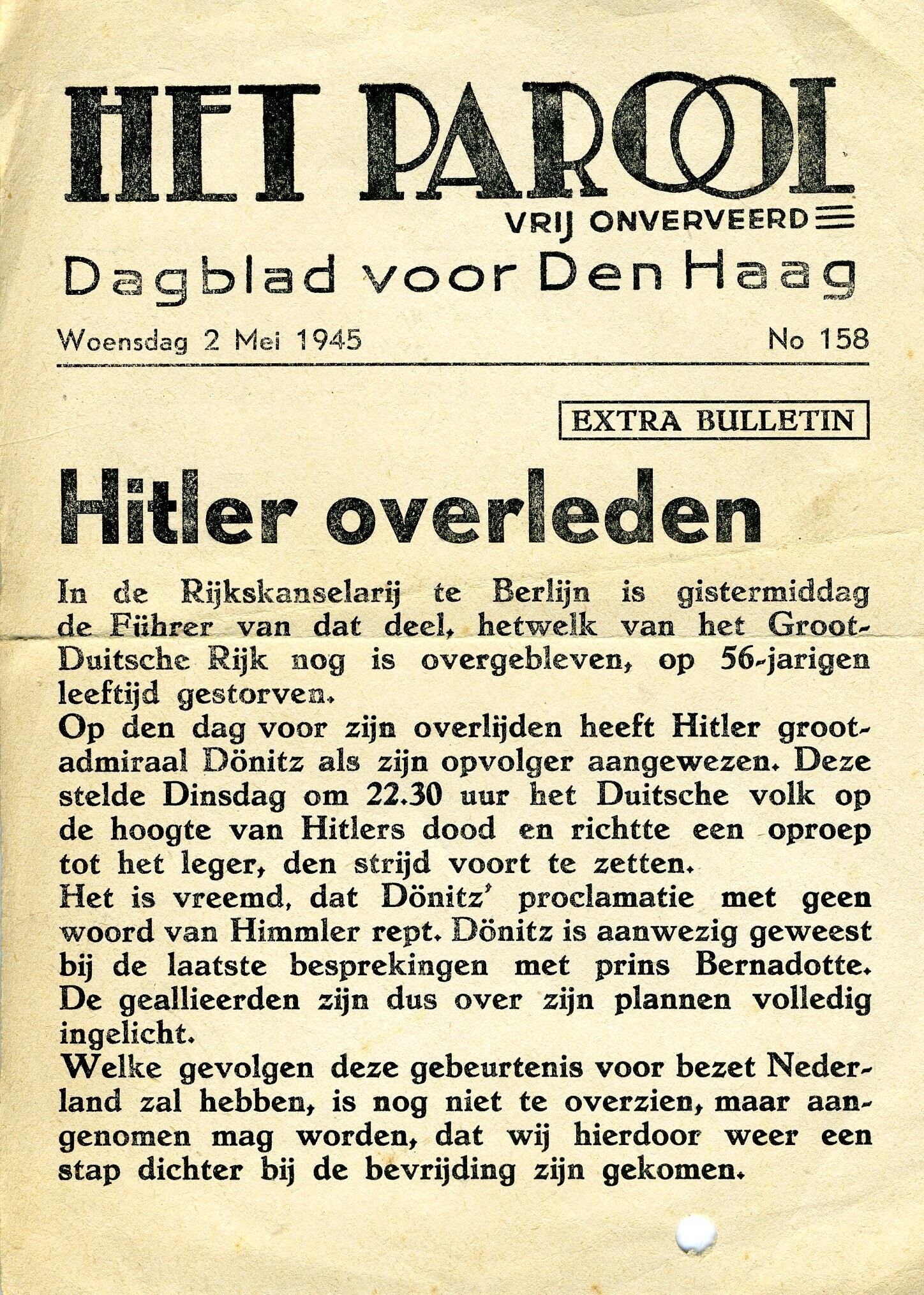 HET PAROOL
VRIJ ONVERVEERD

Dagblad voor Den Haag

Woensdag 2 Mei 1945

No 158

EXTRA BULLETIN

Hitler overleden

In de Rijkskanselarij te Berlijn is gistermiddag de Führer van dat deel, hetwelk van het Groot-Duitsche Rijk nog is overgebleven, op 56-jarigen leeftijd gestorven.
Op den dag voor zijn overlijden heeft Hitler grootadmiraal Dönitz als zijn opvolger aangewezen. Deze stelde Dinsdag om 22.30 uur het Duitsche volk op de hoogte van Hitlers dood en richtte een oproep tot het leger, den strijd voort te zetten.
Het is vreemd, dat Dönitz' proclamatie met geen woord van Himmler rept. Dönitz is aanwezig geweest bij de laatste besprekingen met prins Bernadotte. De geallieerden zijn dus over zijn plannen volledig ingelicht.
Welke gevolgen deze gebeurtenis voor bezet Nederland zal hebben, is nog niet te overzien, maar aangenomen mag worden, dat wij hierdoor weer een stap dichter bij de bevrijding zijn gekomen.